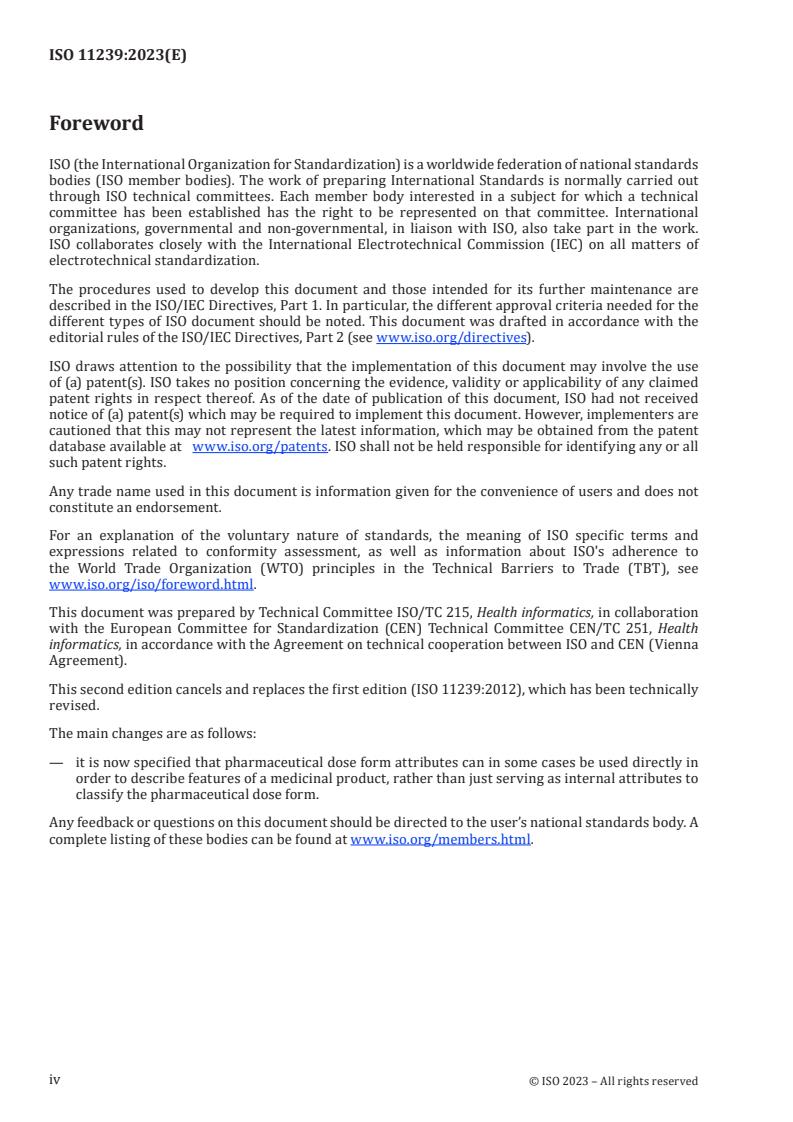 ISO 11239:2023(E)

Foreword

ISO (the International Organization for Standardization) is a worldwide federation of national standards bodies (ISO member bodies). The work of preparing International Standards is normally carried out through ISO technical committees. Each member body interested in a subject for which a technical committee has been established has the right to be represented on that committee. International organizations, governmental and non-governmental, in liaison with ISO, also take part in the work. ISO collaborates closely with the International Electrotechnical Commission (IEC) on all matters of electrotechnical standardization.

The procedures used to develop this document and those intended for its further maintenance are described in the ISO/IEC Directives, Part 1. In particular, the different approval criteria needed for the different types of ISO document should be noted. This document was drafted in accordance with the editorial rules of the ISO/IEC Directives, Part 2 (see www.iso.org/directives).

ISO draws attention to the possibility that the implementation of this document may involve the use of (a) patent(s). ISO takes no position concerning the evidence, validity or applicability of any claimed patent rights in respect thereof. As of the date of publication of this document, ISO had not received notice of (a) patent(s) which may be required to implement this document. However, implementers are cautioned that this may not represent the latest information, which may be obtained from the patent database available at www.iso.org/patents. ISO shall not be held responsible for identifying any or all such patent rights.

Any trade name used in this document is information given for the convenience of users and does not constitute an endorsement.

For an explanation of the voluntary nature of standards, the meaning of ISO specific terms and expressions related to conformity assessment, as well as information about ISO's adherence to the World Trade Organization (WTO) principles in the Technical Barriers to Trade (TBT), see www.iso.org/iso/foreword.html.

This document was prepared by Technical Committee ISO/TC 215, Health informatics, in collaboration with the European Committee for Standardization (CEN) Technical Committee CEN/TC 251, Health informatics, in accordance with the Agreement on technical cooperation between ISO and CEN (Vienna Agreement).

This second edition cancels and replaces the first edition (ISO 11239:2012), which has been technically revised.

The main changes are as follows:

— it is now specified that pharmaceutical dose form attributes can in some cases be used directly in order to describe features of a medicinal product, rather than just serving as internal attributes to classify the pharmaceutical dose form.

Any feedback or questions on this document should be directed to the user's national standards body. A complete listing of these bodies can be found at www.iso.org/members.html.

iv

© ISO 2023 – All rights reserved